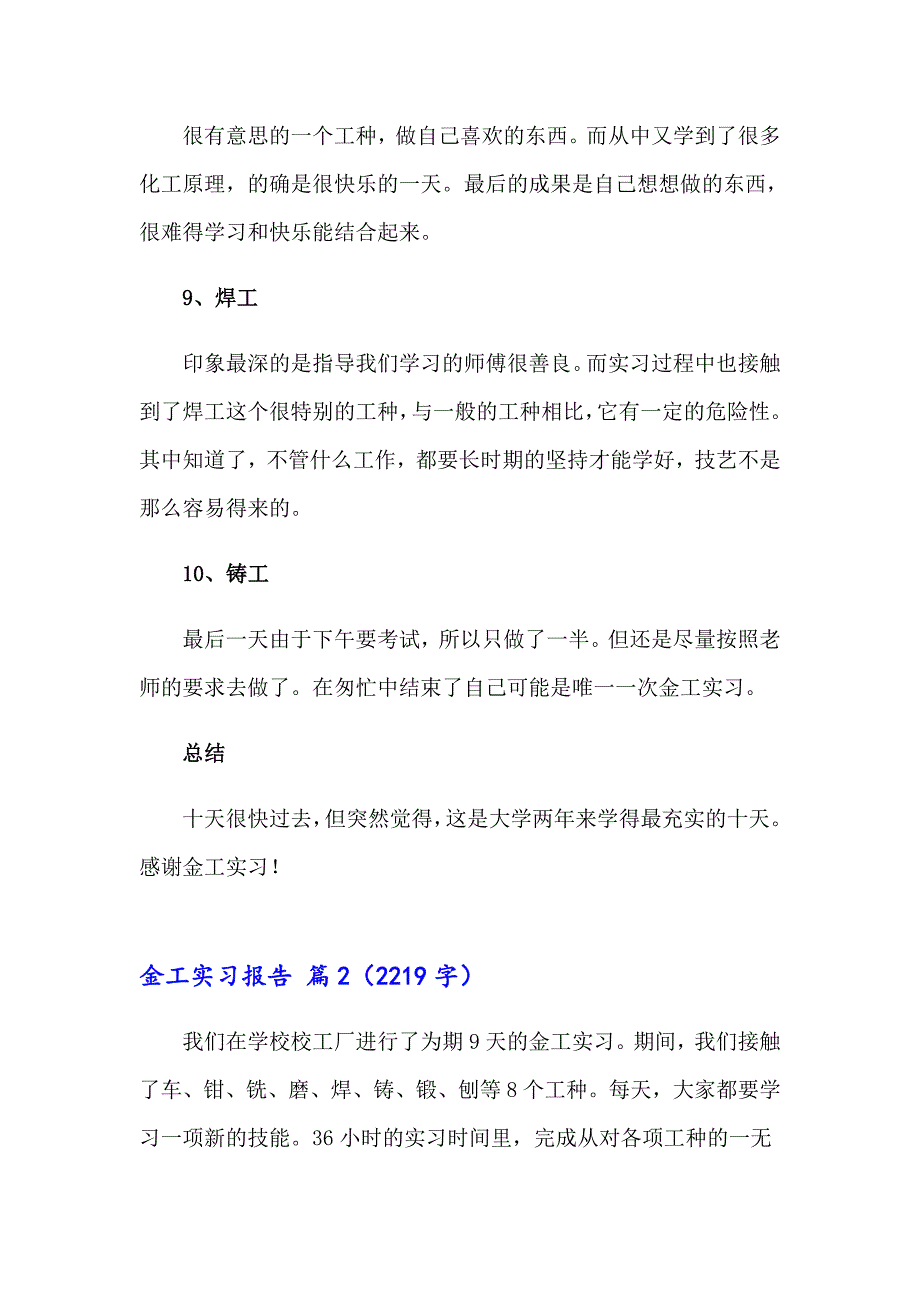 很有意思的一个工种，做自己喜欢的东西。而从中又学到了很多化工原理，的确是很快乐的一天。最后的成果是自己想想做的东西，很难得学习和快乐能结合起来。

9、焊工

印象最深的是指导我们学习的师傅很善良。而实习过程中也接触到了焊工这个很特别的工种，与一般的工种相比，它有一定的危险性。其中知道了，不管什么工作，都要长时期的坚持才能学好，技艺不是那么容易得来的。

10、铸工

最后一天由于下午要考试，所以只做了一半。但还是尽量按照老师的要求去做了。在匆忙中结束了自己可能是唯一一次金工实习。

总结

十天很快过去，但突然觉得，这是大学两年来学得最充实的十天。感谢金工实习！

金工实习报告 篇2（2219字）

我们在学校校工厂进行了为期9天的金工实习。期间，我们接触了车、钳、铣、磨、焊、铸、锻、刨等8个工种。每天，大家都要学习一项新的技能。36小时的实习时间里，完成从对各项工种的一无